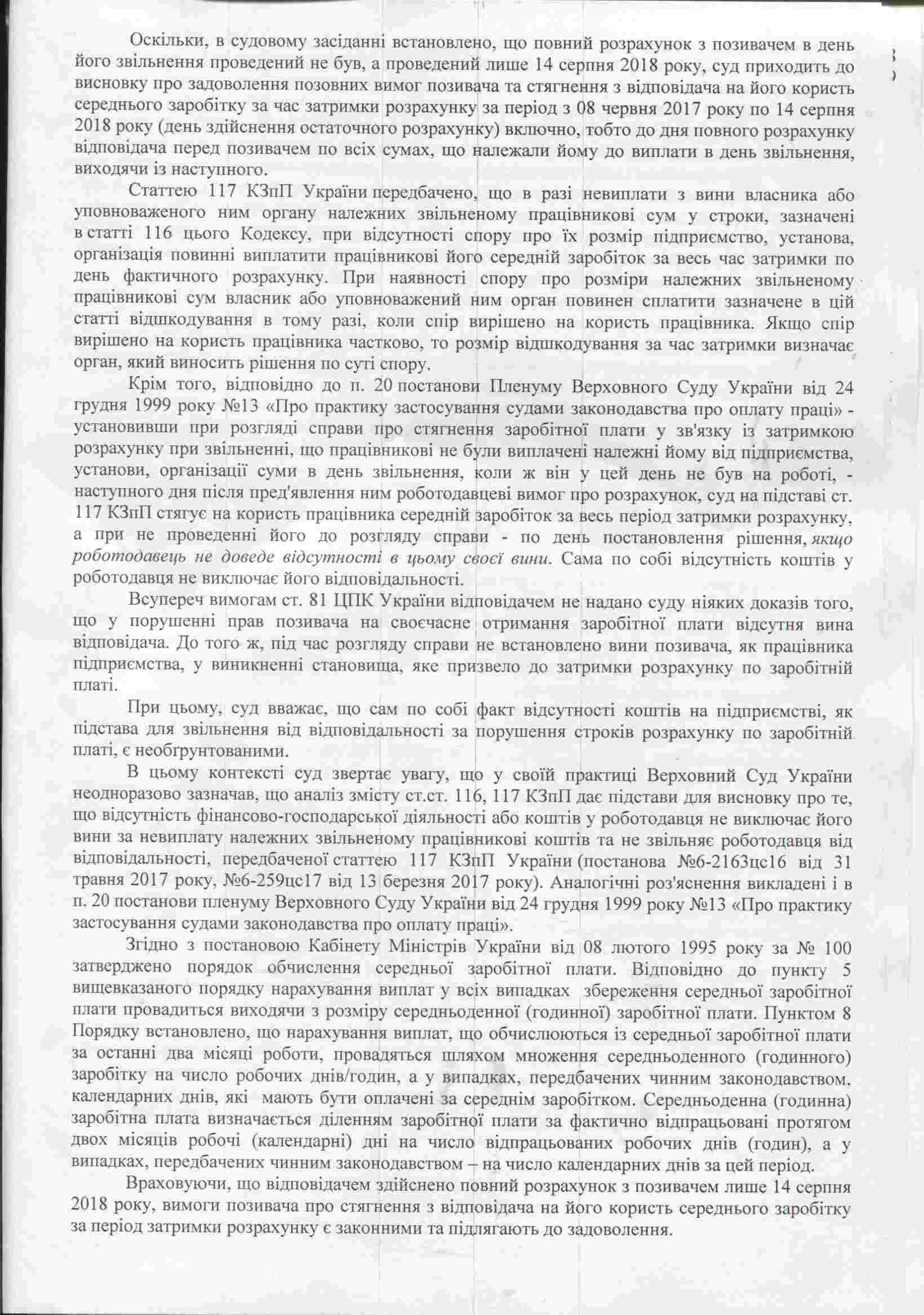 Оскільки, в судовому засіданні встановлено, що повний розрахунок з позивачем в день його звільнення проведений не був, а проведений лише 14 серпня 2018 року, суд приходить до висновку про задоволення позовних вимог позивача та стягнення з відповідача на його користь середнього заробітку за час затримки розрахунку за період з 08 червня 2017 року по 14 серпня 2018 року (день здійснення остаточного розрахунку) включно, тобто до дня повного розрахунку відповідача перед позивачем по всіх сумах, що належали йому до виплати в день звільнення, виходячи із наступного.

Статтею 117 КЗпП України передбачено, що в разі невиплати з вини власника або уповноваженого ним органу належних звільненому працівникові сум у строки, зазначені в статті 116 цього Кодексу, при відсутності спору про їх розмір підприємство, установа, організація повинні виплатити працівникові його середній заробіток за весь час затримки по день фактичного розрахунку. При наявності спору про розміри належних звільненому працівникові сум власник або уповноважений ним орган повинен сплатити зазначене в цій статті відшкодування в тому разі, коли спір вирішено на користь працівника. Якщо спір вирішено на користь працівника частково, то розмір відшкодування за час затримки визначає орган, який виносить рішення по суті спору.

Крім того, відповідно до п. 20 постанови Пленуму Верховного Суду України від 24 грудня 1999 року №13 «Про практику застосування судами законодавства про оплату праці» - установивши при розгляді справи про стягнення заробітної плати у зв'язку із затримкою розрахунку при звільненні, що працівникові не були виплачені належні йому від підприємства, установи, організації суми в день звільнення, коли ж він у цей день не був на роботі, - наступного дня після пред'явлення ним роботодавцеві вимог про розрахунок, суд на підставі ст. 117 КЗпП стягує на користь працівника середній заробіток за весь період затримки розрахунку, а при не проведенні його до розгляду справи - по день постановлення рішення, якщо роботодавець не доведе відсутності в цьому своєї вини. Сама по собі відсутність коштів у роботодавця не виключає його відповідальності.

Всупереч вимогам ст. 81 ЦПК України відповідачем не надано суду ніяких доказів того, що у порушенні прав позивача на своєчасне отримання заробітної плати відсутня вина відповідача. До того ж, під час розгляду справи не встановлено вини позивача, як працівника підприємства, у виникненні становища, яке призвело до затримки розрахунку по заробітній платі.

При цьому, суд вважає, що сам по собі факт відсутності коштів на підприємстві, як підстава для звільнення від відповідальності за порушення строків розрахунку по заробітній платі, є необґрунтованими.

В цьому контексті суд звертає увагу, що у своїй практиці Верховний Суд України неодноразово зазначав, що аналіз змісту ст.ст. 116, 117 КЗпП дає підстави для висновку про те, що відсутність фінансово-господарської діяльності або коштів у роботодавця не виключає його вини за невиплату належних звільненому працівникові коштів та не звільняє роботодавця від відповідальності, передбаченої статтею 117 КЗпП України (постанова №6-2163цс16 від 31 травня 2017 року, №6-259цс17 від 13 березня 2017 року). Аналогічні роз'яснення викладені і в п. 20 постанови пленуму Верховного Суду України від 24 грудня 1999 року №13 «Про практику застосування судами законодавства про оплату праці».

Згідно з постановою Кабінету Міністрів України від 08 лютого 1995 року за № 100 затверджено порядок обчислення середньої заробітної плати. Відповідно до пункту 5 вищевказаного порядку нарахування виплат у всіх випадках збереження середньої заробітної плати провадиться виходячи з розміру середньоденної (годинної) заробітної плати. Пунктом 8 Порядку встановлено, що нарахування виплат, що обчислюються із середньої заробітної плати за останні два місяці роботи, провадяться шляхом множення середньоденного (годинного) заробітку на число робочих днів/годин, а у випадках, передбачених чинним законодавством, календарних днів, які мають бути оплачені за середнім заробітком. Середньоденна (годинна) заробітна плата визначається діленням заробітної плати за фактично відпрацьовані протягом двох місяців робочі (календарні) дні на число відпрацьованих робочих днів (годин), а у випадках, передбачених чинним законодавством – на число календарних днів за цей період.

Враховуючи, що відповідачем здійснено повний розрахунок з позивачем лише 14 серпня 2018 року, вимоги позивача про стягнення з відповідача на його користь середнього заробітку за період затримки розрахунку є законними та підлягають до задоволення.